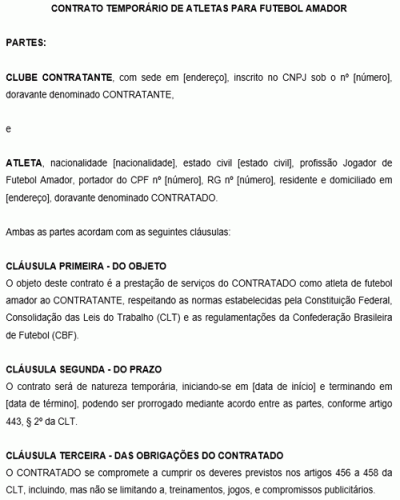 CONTRATO TEMPORÁRIO DE ATLETAS PARA FUTEBOL AMADOR

PARTES:

CLUBE CONTRATANTE, com sede em [endereço], inscrito no CNPJ sob o nº [número], doravante denominado CONTRATANTE,

e

ATLETA, nacionalidade [nacionalidade], estado civil [estado civil], profissão Jogador de Futebol Amador, portador do CPF nº [número], RG nº [número], residente e domiciliado em [endereço], doravante denominado CONTRATADO.

Ambas as partes acordam com as seguintes cláusulas:

CLÁUSULA PRIMEIRA - DO OBJETO
O objeto deste contrato é a prestação de serviços do CONTRATADO como atleta de futebol amador ao CONTRATANTE, respeitando as normas estabelecidas pela Constituição Federal, Consolidação das Leis do Trabalho (CLT) e as regulamentações da Confederação Brasileira de Futebol (CBF).

CLÁUSULA SEGUNDA - DO PRAZO
O contrato será de natureza temporária, iniciando-se em [data de início] e terminando em [data de término], podendo ser prorrogado mediante acordo entre as partes, conforme artigo 443, § 2º da CLT.

CLÁUSULA TERCEIRA - DAS OBRIGAÇÕES DO CONTRATADO
O CONTRATADO se compromete a cumprir os deveres previstos nos artigos 456 a 458 da CLT, incluindo, mas não se limitando a, treinamentos, jogos, e compromissos publicitários.